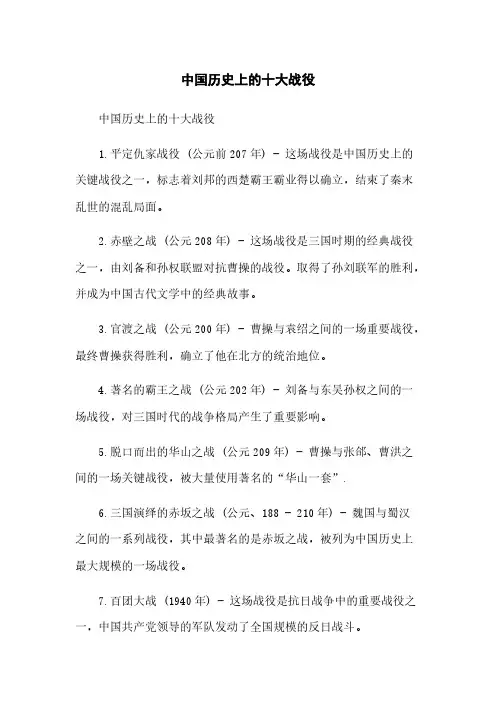 中国历史上的十大战役

中国历史上的十大战役

1. 平定仇家战役（公元前 207 年）- 这场战役是中国历史上的关键战役之一，标志着刘邦的西楚霸王霸业得以确立，结束了秦末乱世的混乱局面。

2. 赤壁之战（公元 208 年）- 这场战役是三国时期的经典战役之一，由刘备和孙权联盟对抗曹操的战役。取得了孙刘联军的胜利，并成为中国古代文学中的经典故事。

3. 官渡之战（公元 200 年）- 曹操与袁绍之间的一场重要战役，最终曹操获得胜利，确立了他在北方的统治地位。

4. 著名的霸王之战（公元 202 年）- 刘备与东吴孙权之间的一场战役，对三国时代的战争格局产生了重要影响。

5. 脱口而出的华山之战（公元 209 年）- 曹操与张郃、曹洪之间的一场关键战役，被大量使用著名的“华山一套”.

6. 三国演绎的赤坂之战（公元、188 - 210 年）- 魏国与蜀汉之间的一系列战役，其中最著名的是赤坂之战，被列为中国历史上最大规模的一场战役。

7. 百团大战（1940 年）- 这场战役是抗日战争中的重要战役之一，中国共产党领导的军队发动了全国规模的反日战斗。